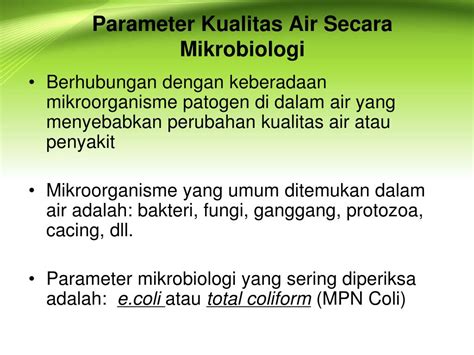 Parameter Kualitas Air Secara Mikrobiologi

• Berhubungan dengan keberadaan mikroorganisme patogen di dalam air yang menyebabkan perubahan kualitas air atau penyakit

• Mikroorganisme yang umum ditemukan dalam air adalah: bakteri, fungi, ganggang, protozoa, cacing, dll.

• Parameter mikrobiologi yang sering diperiksa adalah: e.coli atau total coliform (MPN Coli)